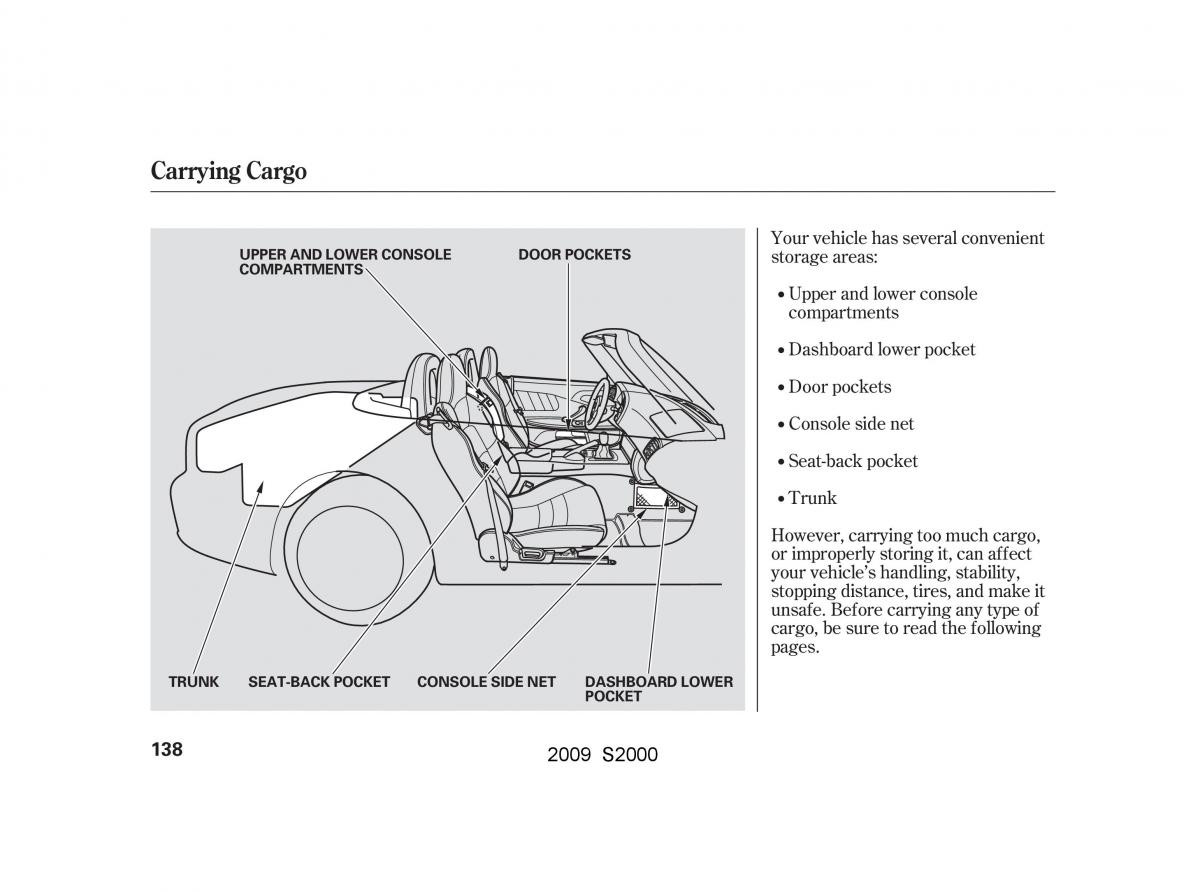 Carrying Cargo

UPPER AND LOWER CONSOLE COMPARTMENTS

DOOR POCKETS

TRUNK

SEAT-BACK POCKET

CONSOLE SIDE NET

DASHBOARD LOWER POCKET

Your vehicle has several convenient storage areas:

• Upper and lower console compartments

• Dashboard lower pocket

• Door pockets

• Console side net

• Seat-back pocket

• Trunk

However, carrying too much cargo, or improperly storing it, can affect your vehicle's handling, stability, stopping distance, tires, and make it unsafe. Before carrying any type of cargo, be sure to read the following pages.

138

2009 S2000